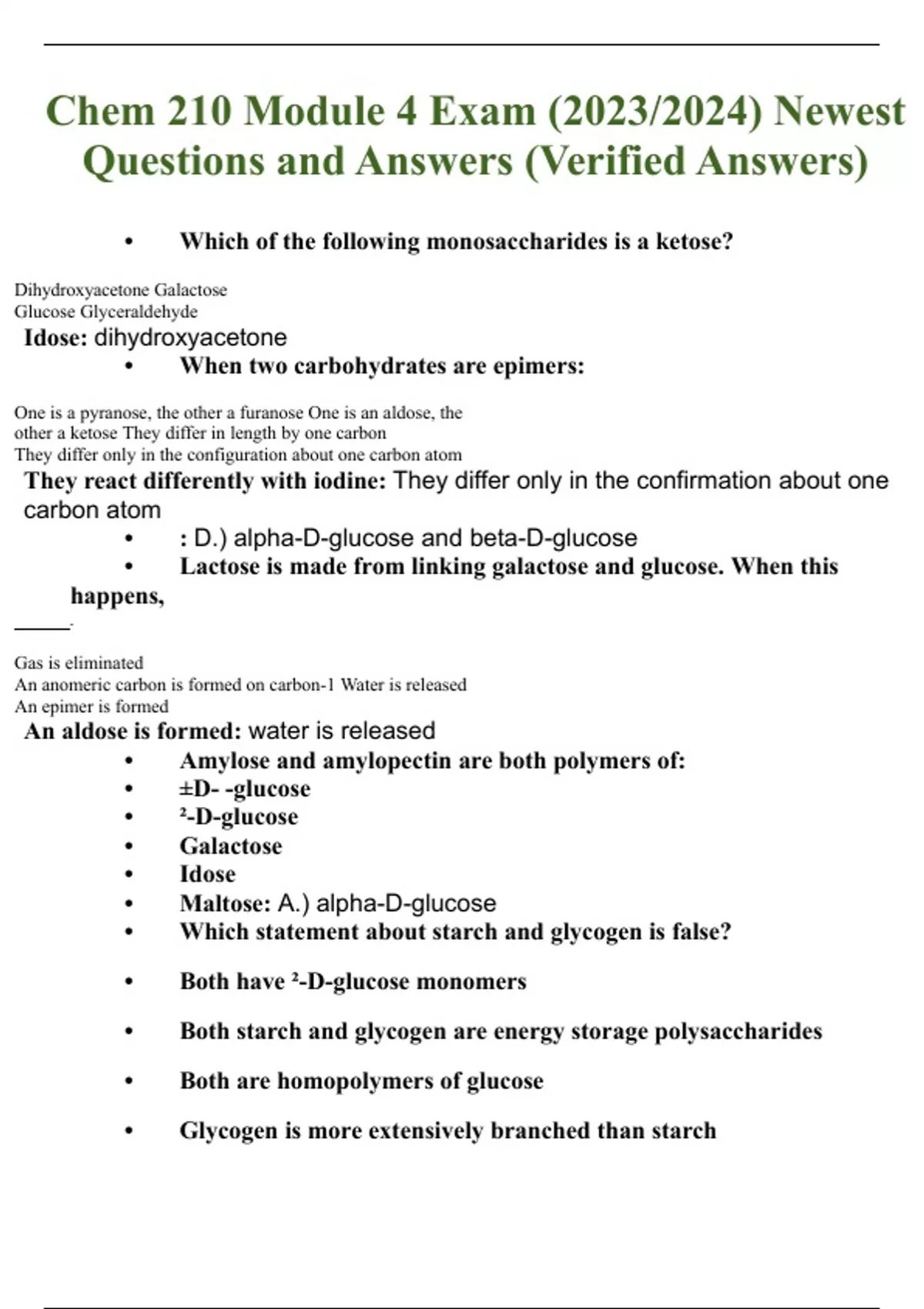 Chem 210 Module 4 Exam (2023/2024) Newest Questions and Answers (Verified Answers)

• Which of the following monosaccharides is a ketose?

Dihydroxyacetone Galactose
Glucose Glyceraldehyde
Idose: dihydroxyacetone

• When two carbohydrates are epimers:

One is a pyranose, the other a furanose One is an aldose, the other a ketose They differ in length by one carbon
They differ only in the configuration about one carbon atom
They react differently with iodine: They differ only in the confirmation about one carbon atom

• : D.) alpha-D-glucose and beta-D-glucose
• Lactose is made from linking galactose and glucose. When this happens,

_____.

Gas is eliminated
An anomeric carbon is formed on carbon-1 Water is released
An epimer is formed
An aldose is formed: water is released

• Amylose and amylopectin are both polymers of:
• ±D- -glucose
• ²-D-glucose
• Galactose
• Idose
• Maltose: A.) alpha-D-glucose
• Which statement about starch and glycogen is false?

• Both have ²-D-glucose monomers

• Both starch and glycogen are energy storage polysaccharides

• Both are homopolymers of glucose

• Glycogen is more extensively branched than starch